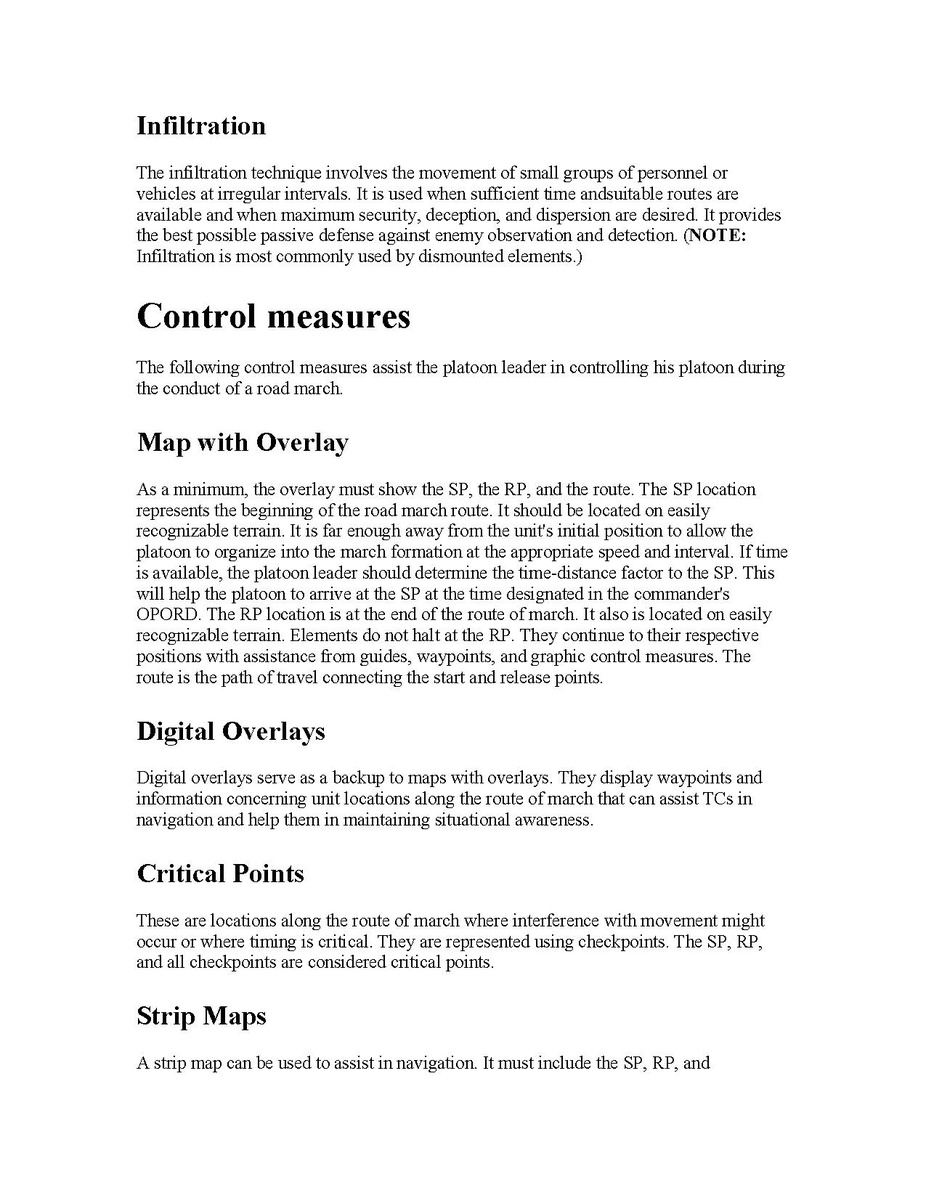 Infiltration

The infiltration technique involves the movement of small groups of personnel or vehicles at irregular intervals. It is used when sufficient time andsuitable routes are available and when maximum security, deception, and dispersion are desired. It provides the best possible passive defense against enemy observation and detection. (NOTE: Infiltration is most commonly used by dismounted elements.)

Control measures

The following control measures assist the platoon leader in controlling his platoon during the conduct of a road march.

Map with Overlay

As a minimum, the overlay must show the SP, the RP, and the route. The SP location represents the beginning of the road march route. It should be located on easily recognizable terrain. It is far enough away from the unit's initial position to allow the platoon to organize into the march formation at the appropriate speed and interval. If time is available, the platoon leader should determine the time-distance factor to the SP. This will help the platoon to arrive at the SP at the time designated in the commander's OPORD. The RP location is at the end of the route of march. It also is located on easily recognizable terrain. Elements do not halt at the RP. They continue to their respective positions with assistance from guides, waypoints, and graphic control measures. The route is the path of travel connecting the start and release points.

Digital Overlays

Digital overlays serve as a backup to maps with overlays. They display waypoints and information concerning unit locations along the route of march that can assist TCs in navigation and help them in maintaining situational awareness.

Critical Points

These are locations along the route of march where interference with movement might occur or where timing is critical. They are represented using checkpoints. The SP, RP, and all checkpoints are considered critical points.

Strip Maps

A strip map can be used to assist in navigation. It must include the SP, RP, and